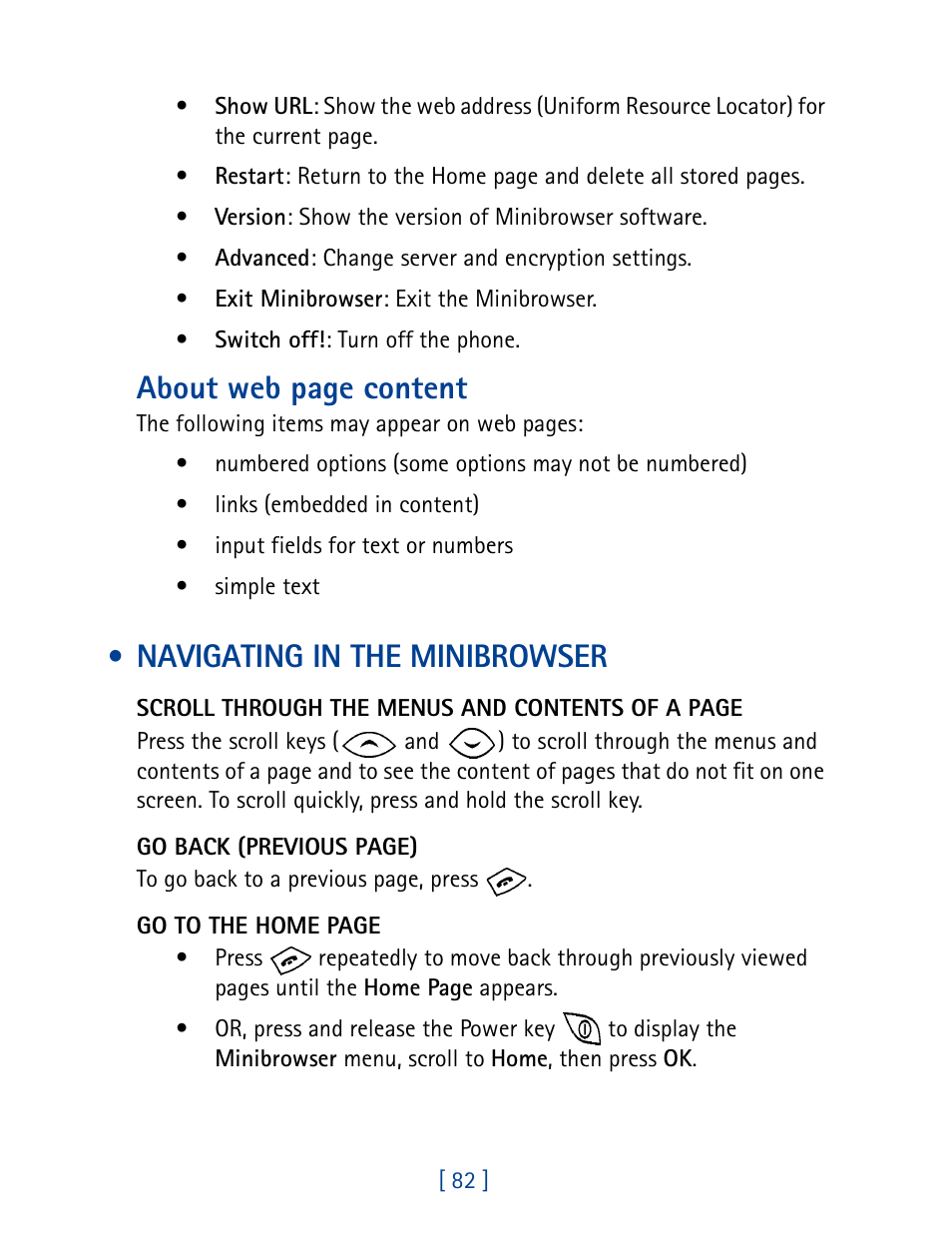 • Show URL: Show the web address (Uniform Resource Locator) for the current page.

• Restart: Return to the Home page and delete all stored pages.

• Version: Show the version of Minibrowser software.

• Advanced: Change server and encryption settings.

• Exit Minibrowser: Exit the Minibrowser.

• Switch off!: Turn off the phone.

About web page content

The following items may appear on web pages:

• numbered options (some options may not be numbered)

• links (embedded in content)

• input fields for text or numbers

• simple text

• NAVIGATING IN THE MINIBROWSER

SCROLL THROUGH THE MENUS AND CONTENTS OF A PAGE

Press the scroll keys ( and ) to scroll through the menus and contents of a page and to see the content of pages that do not fit on one screen. To scroll quickly, press and hold the scroll key.

GO BACK (PREVIOUS PAGE)

To go back to a previous page, press .

GO TO THE HOME PAGE

• Press repeatedly to move back through previously viewed pages until the Home Page appears.

• OR, press and release the Power key to display the Minibrowser menu, scroll to Home, then press OK.

[ 82 ]